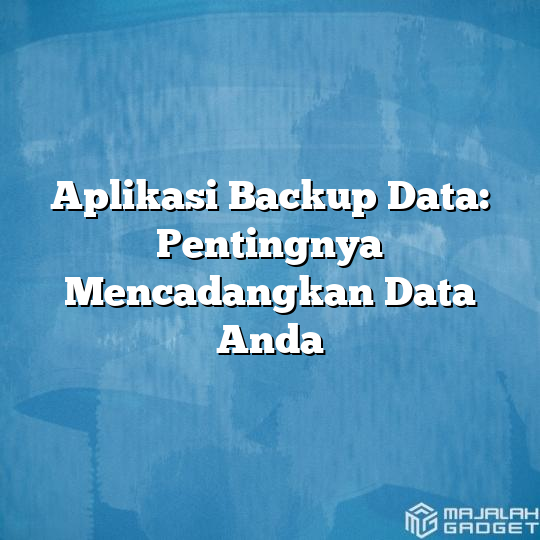 Aplikasi Backup Data: Pentingnya Mencadangkan Data Anda

MAJALAH GADGET